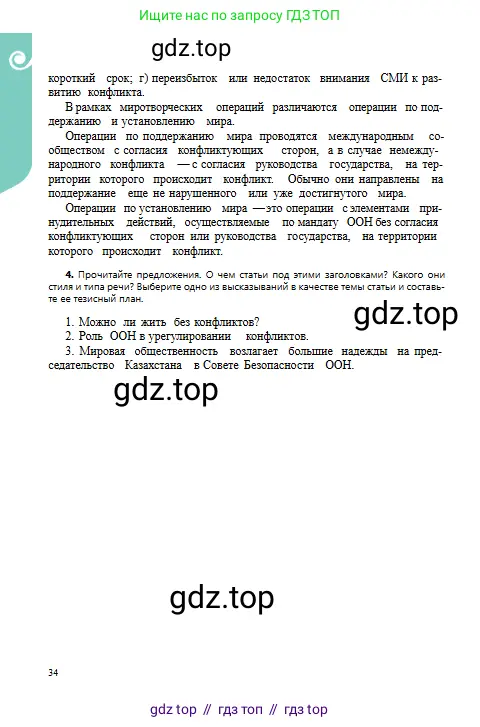 Ищите нас по запросу ГДЗ ТОП

gdz.top

короткий срок; г) переизбыток или недостаток внимания СМИ к развитию конфликта.

В рамках миротворческих операций различаются операции по поддержанию и установлению мира.

Операции по поддержанию мира проводятся международным сообществом с согласия конфликтующих сторон, а в случае немеждународного конфликта — с согласия руководства государства, на территории которого происходит конфликт. Обычно они направлены на поддержание еще не нарушенного или уже достигнутого мира.

Операции по установлению мира — это операции с элементами принудительных действий, осуществляемые по мандату ООН без согласия конфликтующих сторон или руководства государства, на территории которого происходит конфликт.

4. Прочитайте предложения. О чем статьи под этими заголовками? Какого они стиля и типа речи? Выберите одно из высказываний в качестве темы статьи и составьте ее тезисный план.

gdz.top

1. Можно ли жить без конфликтов?
2. Роль ООН в урегулировании конфликтов.
3. Мировая общественность возлагает большие надежды на председательство Казахстана в Совете Безопасности ООН.

gdz.top

gdz.top

34

gdz top // гдз топ // гдз top